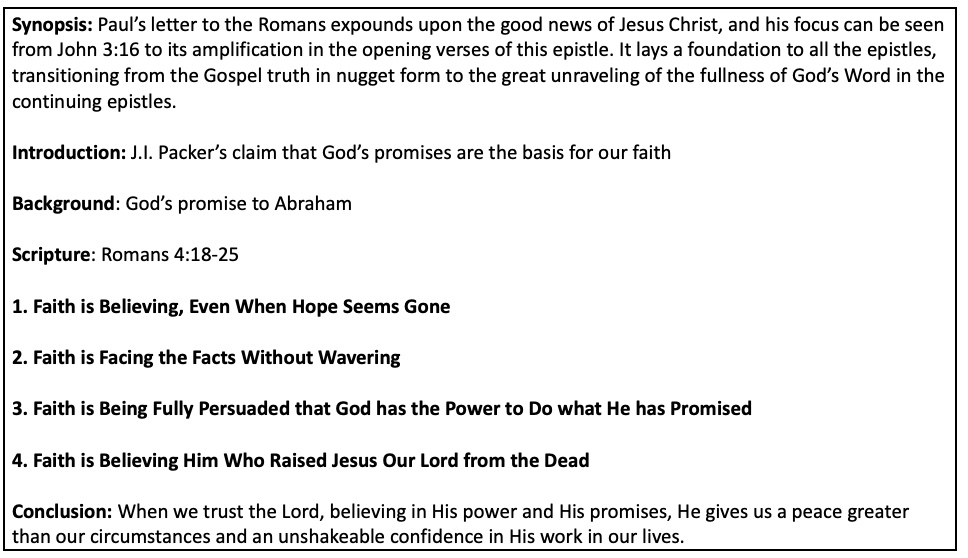 Synopsis: Paul's letter to the Romans expounds upon the good news of Jesus Christ, and his focus can be seen from John 3:16 to its amplification in the opening verses of this epistle. It lays a foundation to all the epistles, transitioning from the Gospel truth in nugget form to the great unraveling of the fullness of God's Word in the continuing epistles.

Introduction: J.I. Packer's claim that God's promises are the basis for our faith

Background: God's promise to Abraham

Scripture: Romans 4:18-25

1. Faith is Believing, Even When Hope Seems Gone

2. Faith is Facing the Facts Without Wavering

3. Faith is Being Fully Persuaded that God has the Power to Do what He has Promised

4. Faith is Believing Him Who Raised Jesus Our Lord from the Dead

Conclusion: When we trust the Lord, believing in His power and His promises, He gives us a peace greater than our circumstances and an unshakeable confidence in His work in our lives.